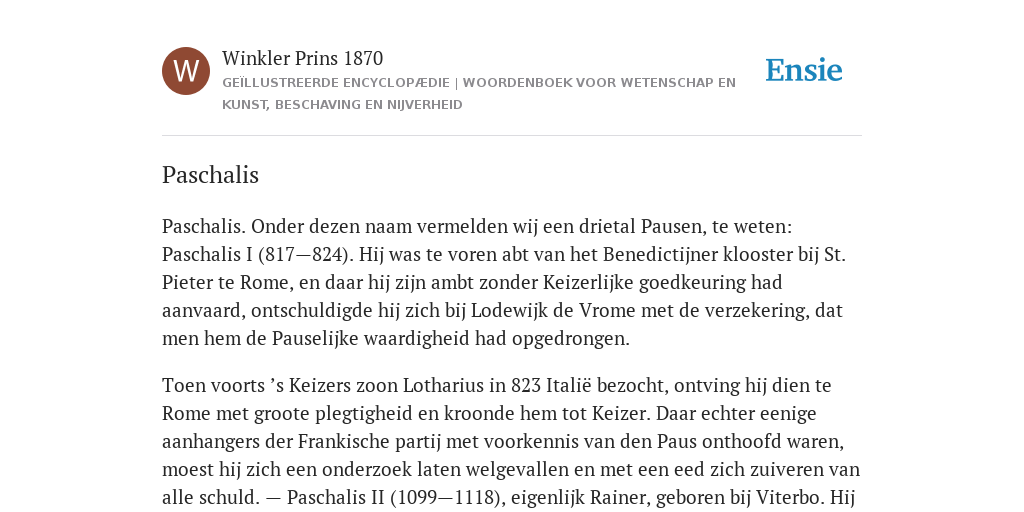 W

Winkler Prins 1870

GEÏLLUSTREERDE ENCYCLOPÆDIE | WOORDENBOEK VOOR WETENSCHAP EN KUNST, BESCHAVING EN NIJVERHEID

Ensie

Paschalis

Paschalis. Onder dezen naam vermelden wij een drietal Pausen, te weten: Paschalis I (817—824). Hij was te voren abt van het Benedictijner klooster bij St. Pieter te Rome, en daar hij zijn ambt zonder Keizerlijke goedkeuring had aanvaard, ontschuldigde hij zich bij Lodewijk de Vrome met de verzekering, dat men hem de Pauselijke waardigheid had opgedrongen.

Toen voorts ’s Keizers zoon Lotharius in 823 Italië bezocht, ontving hij dien te Rome met groote plegtigheid en kroonde hem tot Keizer. Daar echter eenige aanhangers der Frankische partij met voorkennis van den Paus onthoofd waren, moest hij zich een onderzoek laten welgevallen en met een eed zich zuiveren van alle schuld. — Paschalis II (1099—1118), eigenlijk Rainer, geboren bij Viterbo. Hij